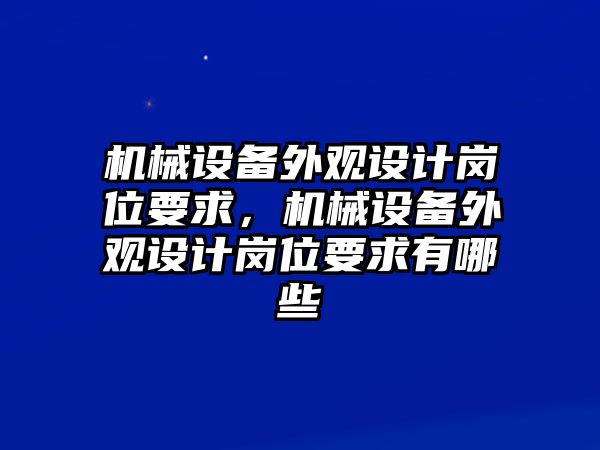 机械设备外观设计岗位要求，机械设备外观设计岗位要求有哪些